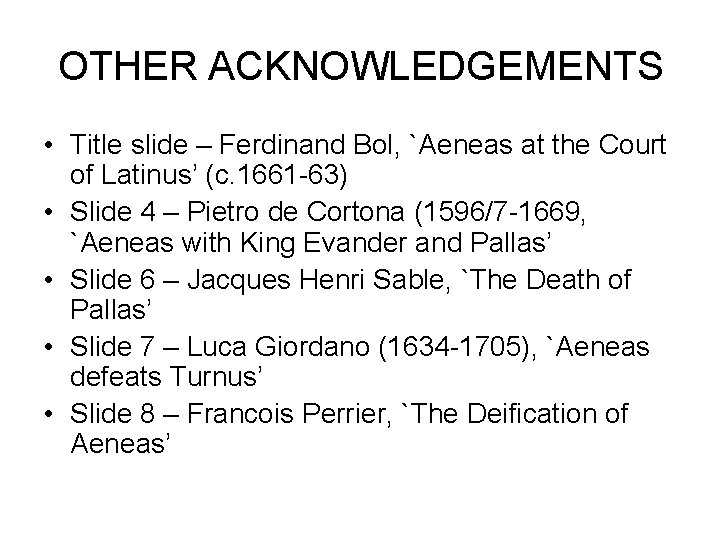 OTHER ACKNOWLEDGEMENTS

• Title slide – Ferdinand Bol, `Aeneas at the Court of Latinus' (c.1661-63)
• Slide 4 – Pietro de Cortona (1596/7-1669, `Aeneas with King Evander and Pallas'
• Slide 6 – Jacques Henri Sable, `The Death of Pallas'
• Slide 7 – Luca Giordano (1634-1705), `Aeneas defeats Turnus'
• Slide 8 – Francois Perrier, `The Deification of Aeneas'